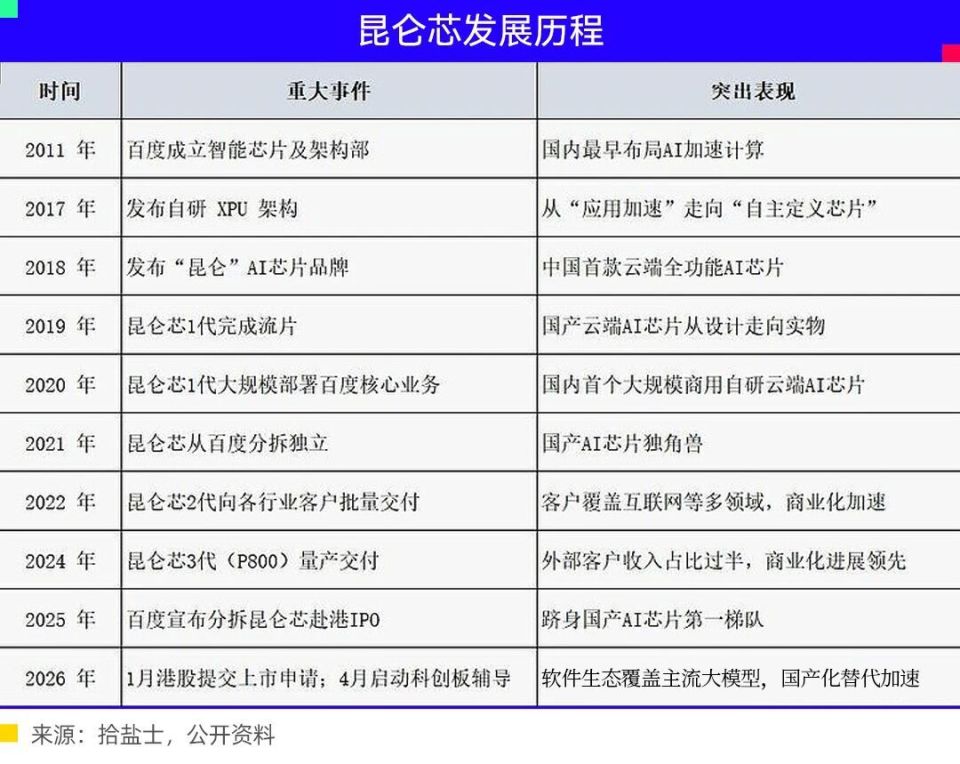 昆仑芯发展历程

| 时间 | 重大事件 | 突出表现 |
|---|---|---|
| 2011 年 | 百度成立智能芯片及架构部 | 国内最早布局AI加速计算 |
| 2017 年 | 发布自研 XPU 架构 | 从“应用加速”走向“自主定义芯片” |
| 2018 年 | 发布“昆仑”AI芯片品牌 | 中国首款云端全功能AI芯片 |
| 2019 年 | 昆仑芯1代完成流片 | 国产云端AI芯片从设计走向实物 |
| 2020 年 | 昆仑芯1代大规模部署百度核心业务 | 国内首个大规模商用自研云端AI芯片 |
| 2021 年 | 昆仑芯从百度分拆独立 | 国产AI芯片独角兽 |
| 2022 年 | 昆仑芯2代向各行业客户批量交付 | 客户覆盖互联网等多领域，商业化加速 |
| 2024 年 | 昆仑芯3代（P800）量产交付 | 外部客户收入占比过半，商业化进展领先 |
| 2025 年 | 百度宣布分拆昆仑芯赴港IPO | 跻身国产AI芯片第一梯队 |
| 2026 年 | 1月港股提交上市申请；4月启动科创板辅导 | 软件生态覆盖主流大模型，国产化替代加速 |

来源：拾盐士，公开资料